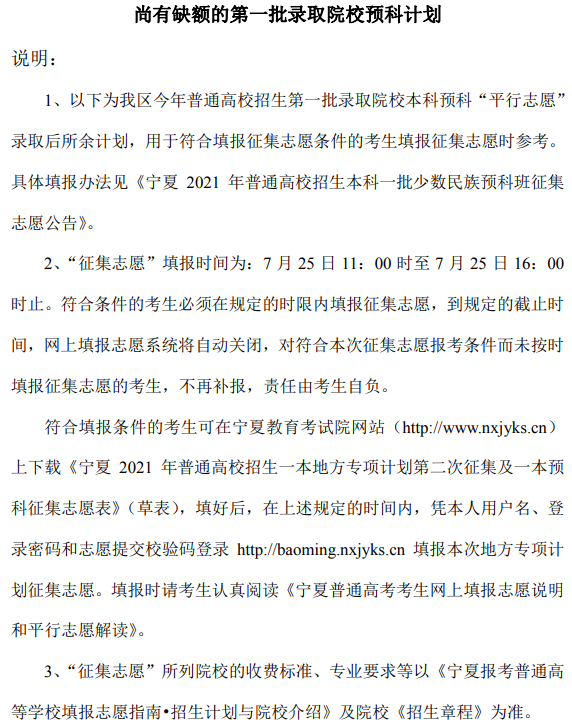 尚有缺额的第一批录取院校预科计划

说明：

1、以下为我区今年普通高校招生第一批录取院校本科预科“平行志愿”录取后所余计划，用于符合填报征集志愿条件的考生填报征集志愿时参考。具体填报办法见《宁夏 2021 年普通高校招生本科一批少数民族预科班征集志愿公告》。

2、“征集志愿”填报时间为：7 月 25 日 11：00 时至 7 月 25 日 16：00 时止。符合条件的考生必须在规定的时限内填报征集志愿，到规定的截止时间，网上填报志愿系统将自动关闭，对符合本次征集志愿报考条件而未按时填报征集志愿的考生，不再补报，责任由考生自负。

符合填报条件的考生可在宁夏教育考试院网站（http://www.nxjyks.cn）上下载《宁夏 2021 年普通高校招生一本地方专项计划第二次征集及一本预科征集志愿表》（草表），填好后，在上述规定的时间内，凭本人用户名、登录密码和志愿提交校验码登录 http://baoming.nxjyks.cn 填报本次地方专项计划征集志愿。填报时请考生认真阅读《宁夏普通高考考生网上填报志愿说明和平行志愿解读》。

3、“征集志愿”所列院校的收费标准、专业要求等以《宁夏报考普通高等学校填报志愿指南•招生计划与院校介绍》及院校《招生章程》为准。